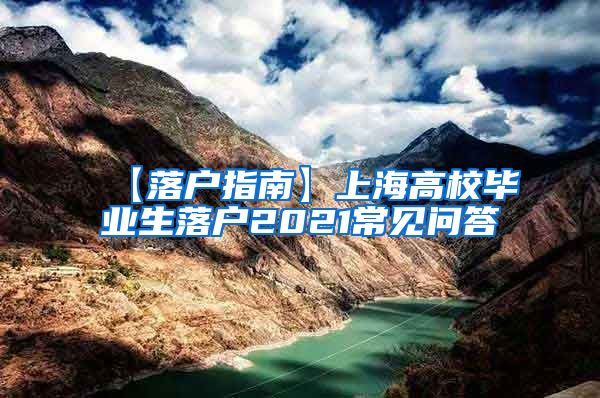 【落户指南】上海高校毕业生落户2021常见问答